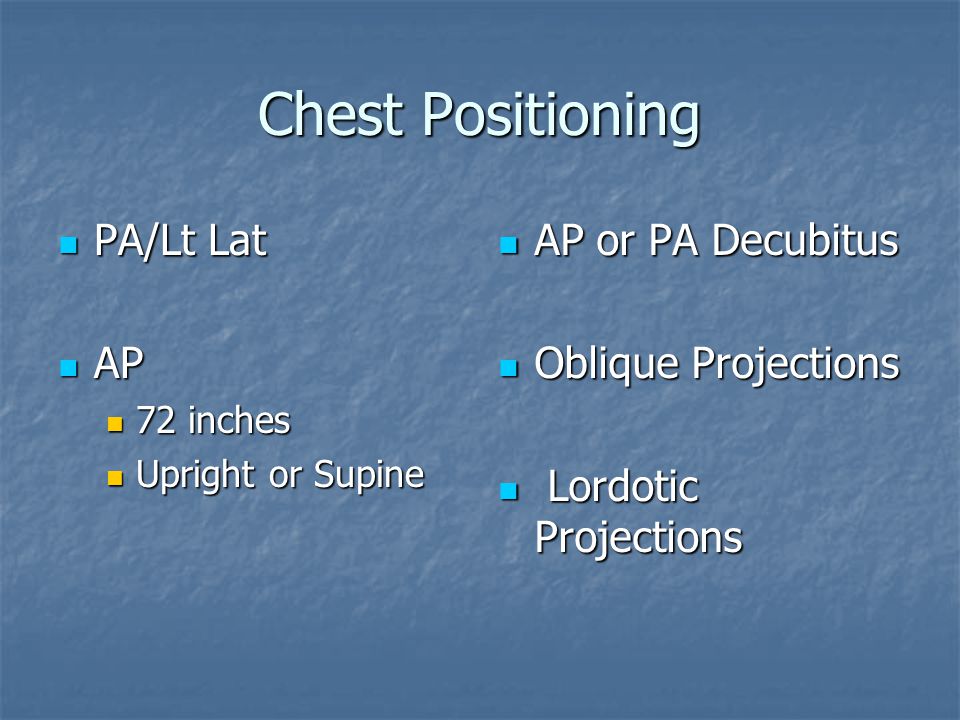 Chest Positioning

PA/Lt Lat

AP
72 inches
Upright or Supine

AP or PA Decubitus

Oblique Projections

Lordotic Projections